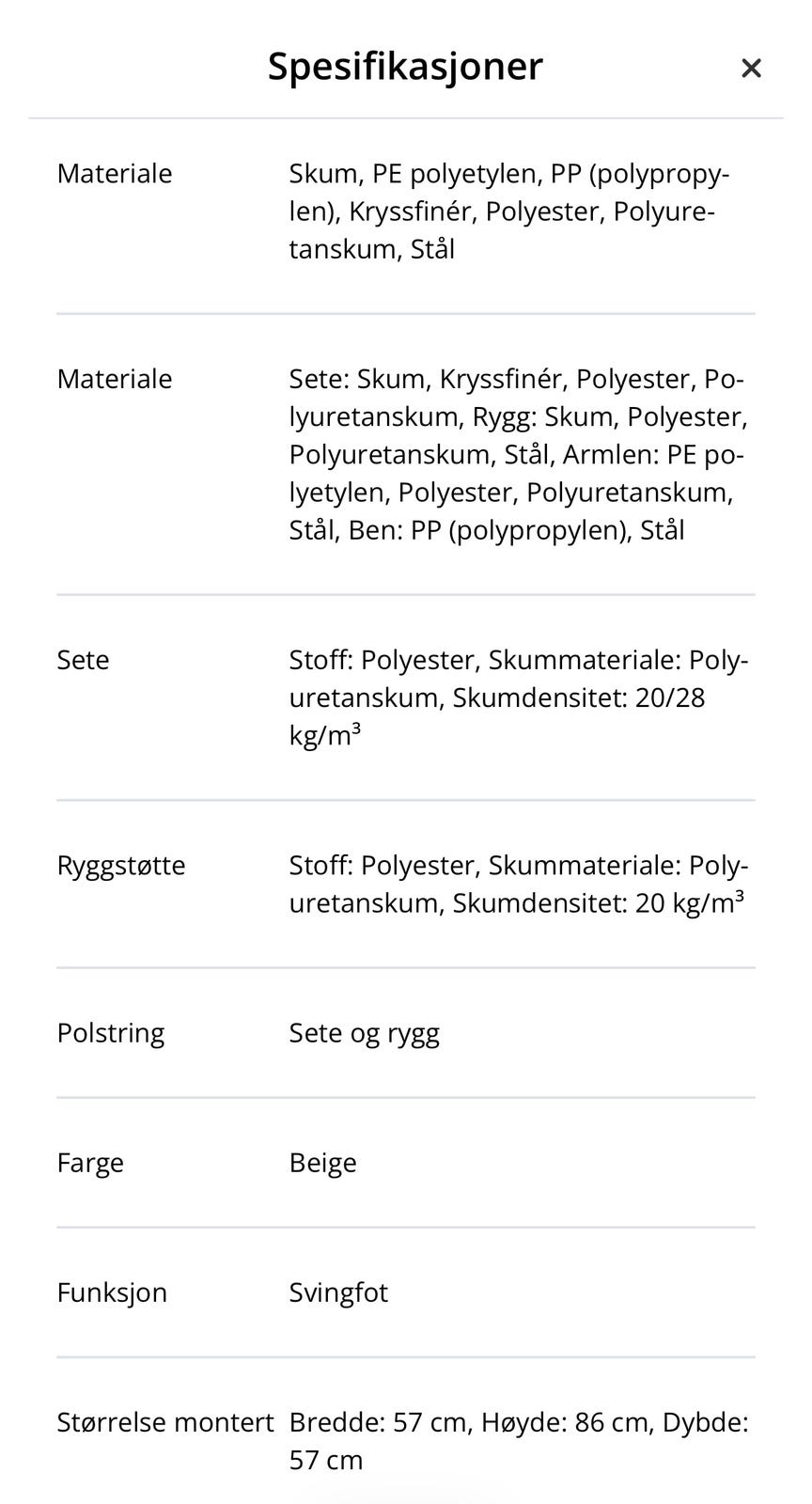 Spesifikasjoner ×

| | |
|---|---|
| Materiale | Skum, PE polyetylen, PP (polypropylen), Kryssfinér, Polyester, Polyuretanskum, Stål |
| Materiale | Sete: Skum, Kryssfinér, Polyester, Polyuretanskum, Rygg: Skum, Polyester, Polyuretanskum, Stål, Armlen: PE polyetylen, Polyester, Polyuretanskum, Stål, Ben: PP (polypropylen), Stål |
| Sete | Stoff: Polyester, Skummateriale: Polyuretanskum, Skumdensitet: 20/28 kg/m³ |
| Ryggstøtte | Stoff: Polyester, Skummateriale: Polyuretanskum, Skumdensitet: 20 kg/m³ |
| Polstring | Sete og rygg |
| Farge | Beige |
| Funksjon | Svingfot |
| Størrelse montert | Bredde: 57 cm, Høyde: 86 cm, Dybde: 57 cm |